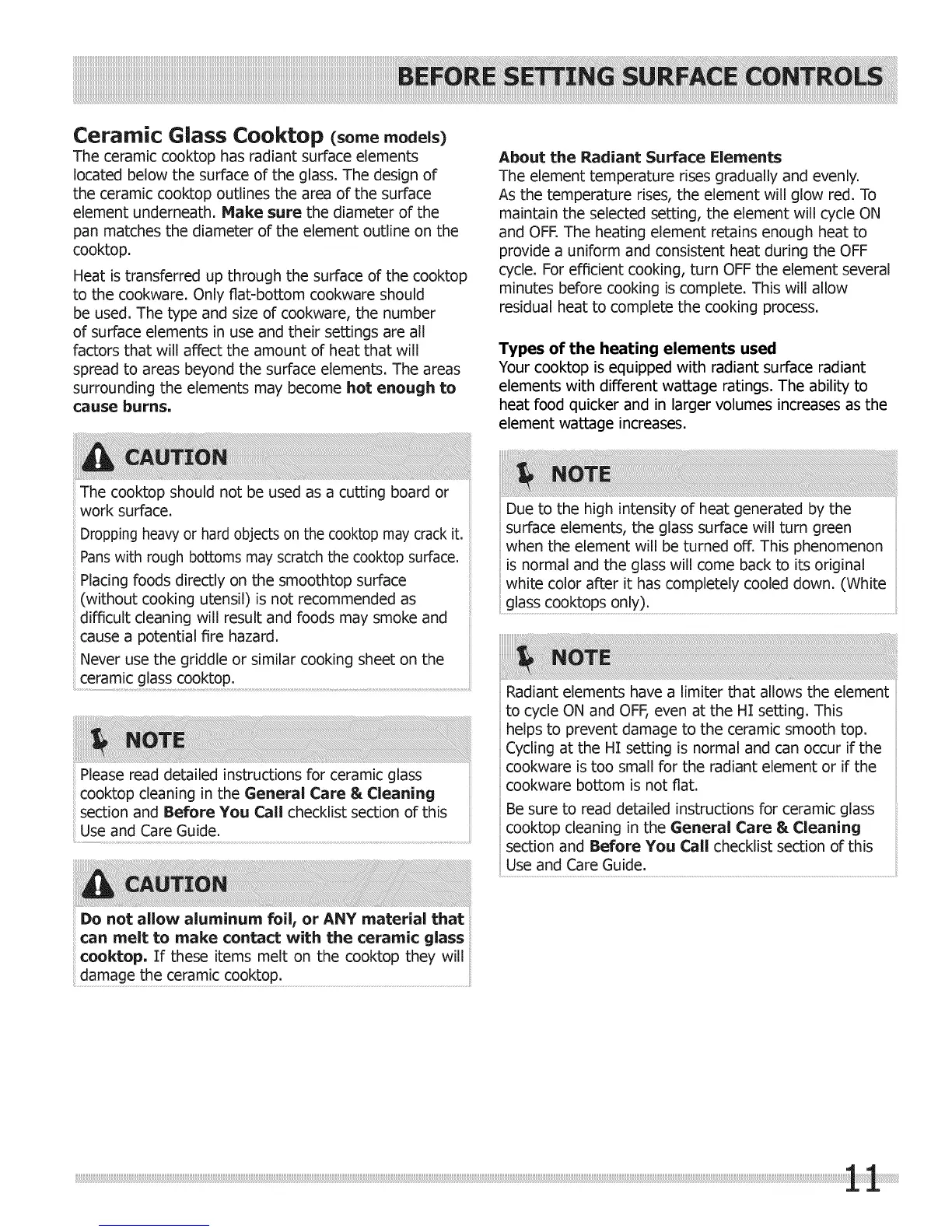 BEFORE SETTING SURFACE CONTROLS

Ceramic Glass Cooktop (some models)
The ceramic cooktop has radiant surface elements located below the surface of the glass. The design of the ceramic cooktop outlines the area of the surface element underneath. Make sure the diameter of the pan matches the diameter of the element outline on the cooktop.

Heat is transferred up through the surface of the cooktop to the cookware. Only flat-bottom cookware should be used. The type and size of cookware, the number of surface elements in use and their settings are all factors that will affect the amount of heat that will spread to areas beyond the surface elements. The areas surrounding the elements may become hot enough to cause burns.

CAUTION
The cooktop should not be used as a cutting board or work surface.
Dropping heavy or hard objects on the cooktop may crack it.
Pans with rough bottoms may scratch the cooktop surface.
Placing foods directly on the smoothtop surface (without cooking utensil) is not recommended as difficult cleaning will result and foods may smoke and cause a potential fire hazard.
Never use the griddle or similar cooking sheet on the ceramic glass cooktop.

NOTE
Please read detailed instructions for ceramic glass cooktop cleaning in the General Care & Cleaning section and Before You Call checklist section of this Use and Care Guide.

CAUTION
Do not allow aluminum foil, or ANY material that can melt to make contact with the ceramic glass cooktop. If these items melt on the cooktop they will damage the ceramic cooktop.

About the Radiant Surface Elements
The element temperature rises gradually and evenly. As the temperature rises, the element will glow red. To maintain the selected setting, the element will cycle ON and OFF. The heating element retains enough heat to provide a uniform and consistent heat during the OFF cycle. For efficient cooking, turn OFF the element several minutes before cooking is complete. This will allow residual heat to complete the cooking process.

Types of the heating elements used
Your cooktop is equipped with radiant surface radiant elements with different wattage ratings. The ability to heat food quicker and in larger volumes increases as the element wattage increases.

NOTE
Due to the high intensity of heat generated by the surface elements, the glass surface will turn green when the element will be turned off. This phenomenon is normal and the glass will come back to its original white color after it has completely cooled down. (White glass cooktops only).

NOTE
Radiant elements have a limiter that allows the element to cycle ON and OFF, even at the HI setting. This helps to prevent damage to the ceramic smooth top. Cycling at the HI setting is normal and can occur if the cookware is too small for the radiant element or if the cookware bottom is not flat.
Be sure to read detailed instructions for ceramic glass cooktop cleaning in the General Care & Cleaning section and Before You Call checklist section of this Use and Care Guide.

11